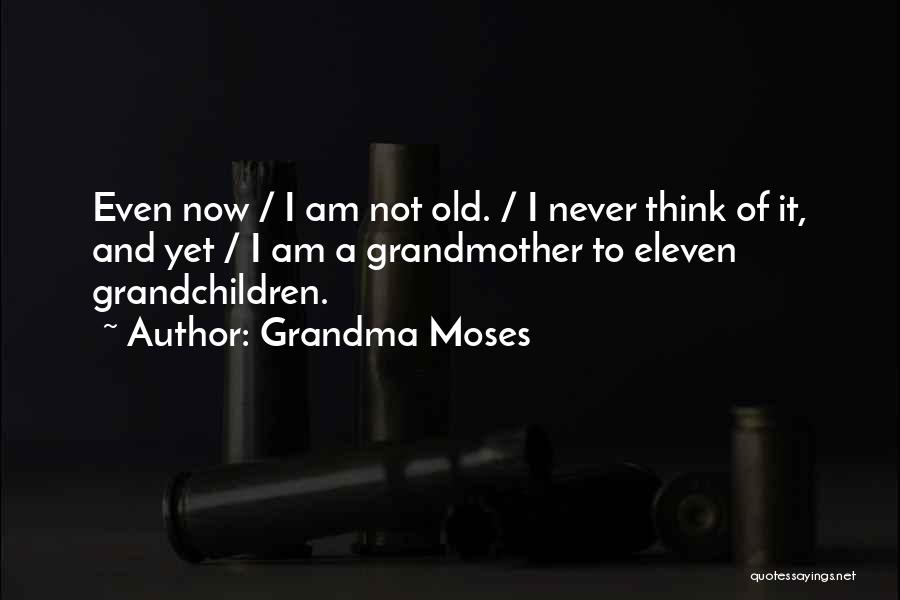 Even now / I am not old. / I never think of it, and yet / I am a grandmother to eleven grandchildren.
~ Author: Grandma Moses

quotessayings.net